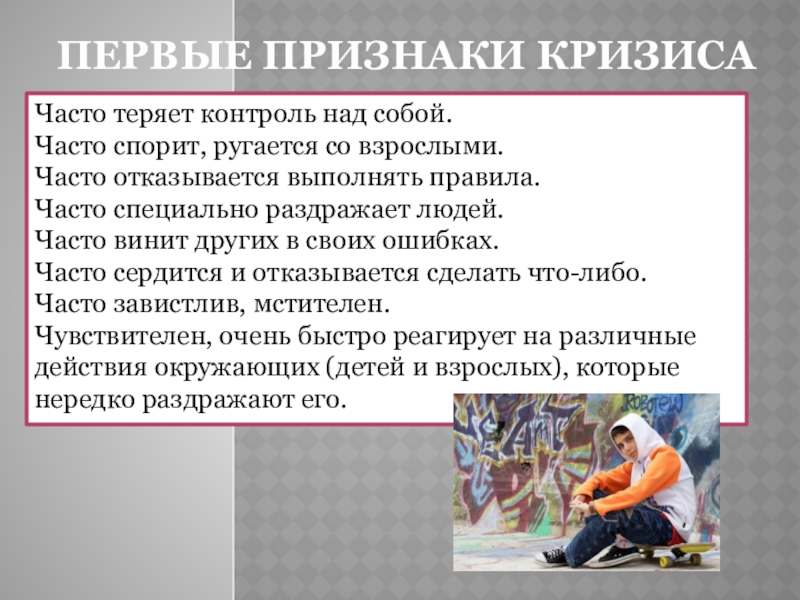 ПЕРВЫЕ ПРИЗНАКИ КРИЗИСА

Часто теряет контроль над собой.
Часто спорит, ругается со взрослыми.
Часто отказывается выполнять правила.
Часто специально раздражает людей.
Часто винит других в своих ошибках.
Часто сердится и отказывается сделать что-либо.
Часто завистлив, мстителен.
Чувствителен, очень быстро реагирует на различные действия окружающих (детей и взрослых), которые нередко раздражают его.